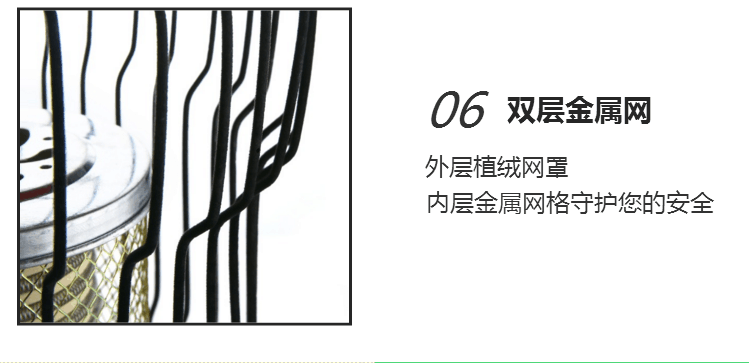 06 双层金属网

外层植绒网罩
内层金属网格守护您的安全